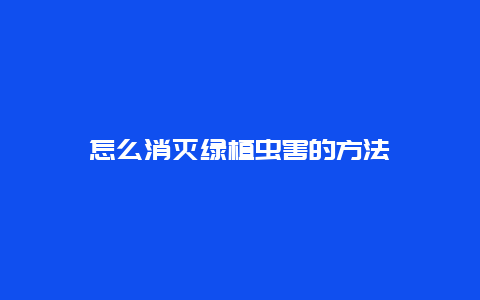 怎么消灭绿植虫害的方法